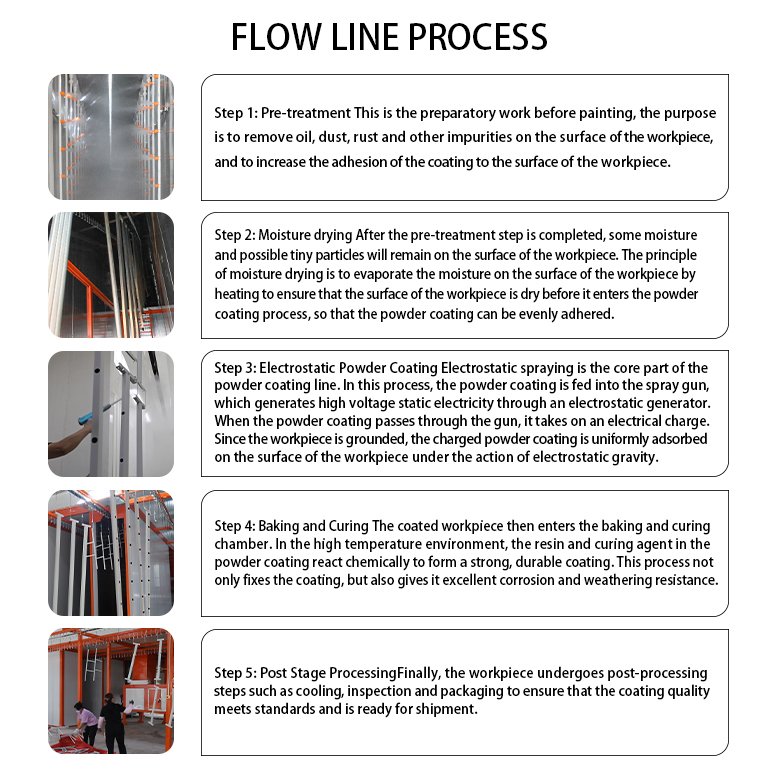 FLOW LINE PROCESS

Step 1: Pre-treatment This is the preparatory work before painting, the purpose is to remove oil, dust, rust and other impurities on the surface of the workpiece, and to increase the adhesion of the coating to the surface of the workpiece.

Step 2: Moisture drying After the pre-treatment step is completed, some moisture and possible tiny particles will remain on the surface of the workpiece. The principle of moisture drying is to evaporate the moisture on the surface of the workpiece by heating to ensure that the surface of the workpiece is dry before it enters the powder coating process, so that the powder coating can be evenly adhered.

Step 3: Electrostatic Powder Coating Electrostatic spraying is the core part of the powder coating line. In this process, the powder coating is fed into the spray gun, which generates high voltage static electricity through an electrostatic generator. When the powder coating passes through the gun, it takes on an electrical charge. Since the workpiece is grounded, the charged powder coating is uniformly adsorbed on the surface of the workpiece under the action of electrostatic gravity.

Step 4: Baking and Curing The coated workpiece then enters the baking and curing chamber. In the high temperature environment, the resin and curing agent in the powder coating react chemically to form a strong, durable coating. This process not only fixes the coating, but also gives it excellent corrosion and weathering resistance.

Step 5: Post Stage ProcessingFinally, the workpiece undergoes post-processing steps such as cooling, inspection and packaging to ensure that the coating quality meets standards and is ready for shipment.